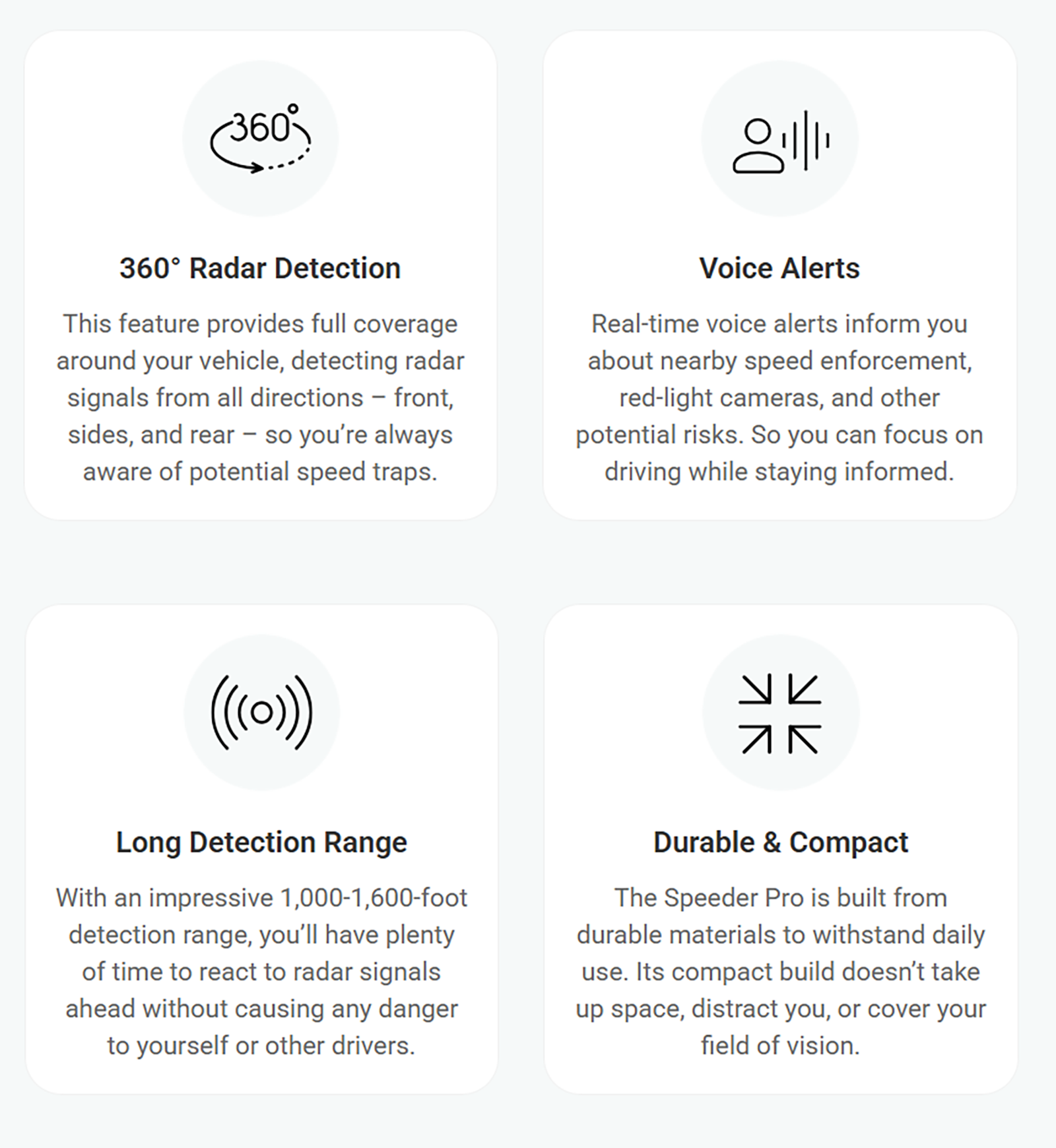 360°

360° Radar Detection

This feature provides full coverage around your vehicle, detecting radar signals from all directions – front, sides, and rear – so you're always aware of potential speed traps.

Voice Alerts

Real-time voice alerts inform you about nearby speed enforcement, red-light cameras, and other potential risks. So you can focus on driving while staying informed.

Long Detection Range

With an impressive 1,000-1,600-foot detection range, you'll have plenty of time to react to radar signals ahead without causing any danger to yourself or other drivers.

Durable & Compact

The Speeder Pro is built from durable materials to withstand daily use. Its compact build doesn't take up space, distract you, or cover your field of vision.